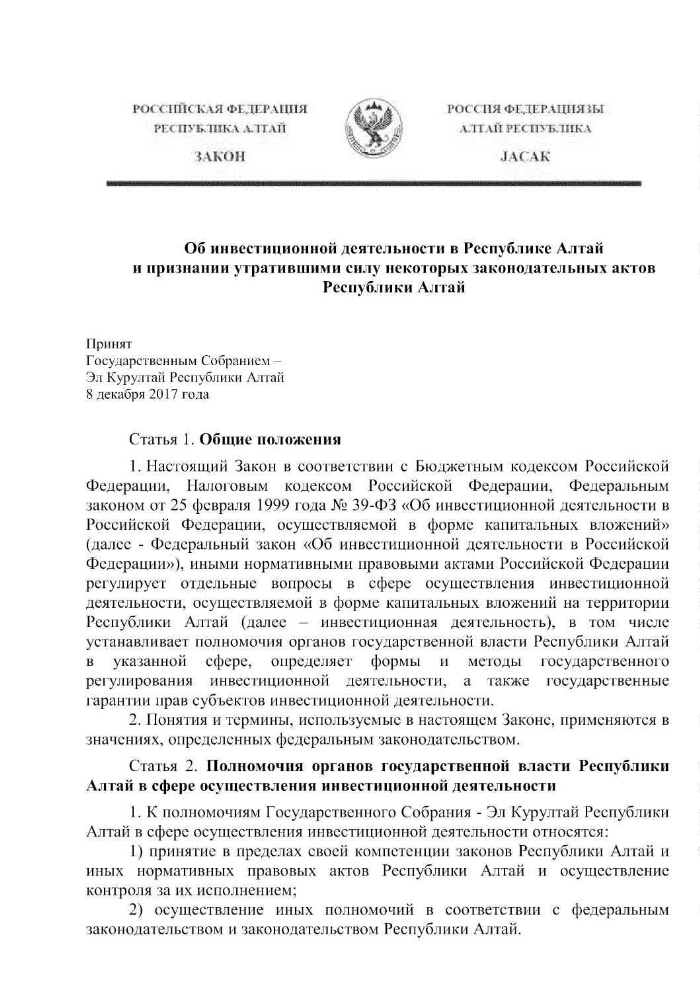 РОССИЙСКАЯ ФЕДЕРАЦИЯ
РЕСПУБЛИКА АЛТАЙ
ЗАКОН

РОССИЯ ФЕДЕРАЦИЯЗЫ
АЛТАЙ РЕСПУБЛИКА
JАСАК

Об инвестиционной деятельности в Республике Алтай и признании утратившими силу некоторых законодательных актов Республики Алтай

Принят
Государственным Собранием –
Эл Курултай Республики Алтай
8 декабря 2017 года

Статья 1. Общие положения

1. Настоящий Закон в соответствии с Бюджетным кодексом Российской Федерации, Налоговым кодексом Российской Федерации, Федеральным законом от 25 февраля 1999 года № 39-ФЗ «Об инвестиционной деятельности в Российской Федерации, осуществляемой в форме капитальных вложений» (далее - Федеральный закон «Об инвестиционной деятельности в Российской Федерации»), иными нормативными правовыми актами Российской Федерации регулирует отдельные вопросы в сфере осуществления инвестиционной деятельности, осуществляемой в форме капитальных вложений на территории Республики Алтай (далее – инвестиционная деятельность), в том числе устанавливает полномочия органов государственной власти Республики Алтай в указанной сфере, определяет формы и методы государственного регулирования инвестиционной деятельности, а также государственные гарантии прав субъектов инвестиционной деятельности.

2. Понятия и термины, используемые в настоящем Законе, применяются в значениях, определенных федеральным законодательством.

Статья 2. Полномочия органов государственной власти Республики Алтай в сфере осуществления инвестиционной деятельности

1. К полномочиям Государственного Собрания - Эл Курултай Республики Алтай в сфере осуществления инвестиционной деятельности относятся:

1) принятие в пределах своей компетенции законов Республики Алтай и иных нормативных правовых актов Республики Алтай и осуществление контроля за их исполнением;

2) осуществление иных полномочий в соответствии с федеральным законодательством и законодательством Республики Алтай.